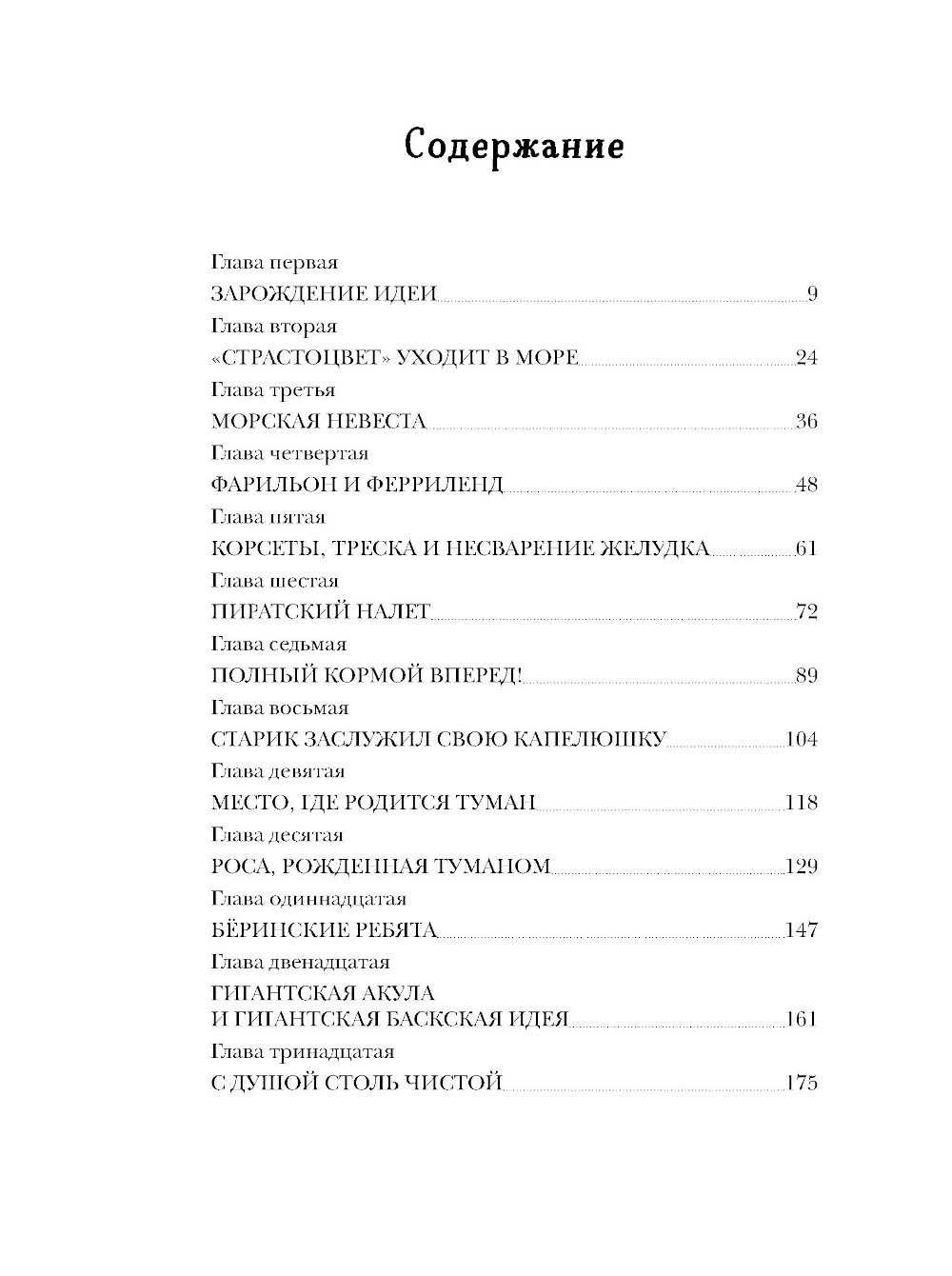 Содержание

Глава первая
ЗАРОЖДЕНИЕ ИДЕИ 9
Глава вторая
«СТРАСТОЦВЕТ» УХОДИТ В МОРЕ 24
Глава третья
МОРСКАЯ НЕВЕСТА 36
Глава четвертая
ФАРИЛЬОН И ФЕРРИЛЕНД 48
Глава пятая
КОРСЕТЫ, ТРЕСКА И НЕСВАРЕНИЕ ЖЕЛУДКА 61
Глава шестая
ПИРАТСКИЙ НАЛЕТ 72
Глава седьмая
ПОЛНЫЙ КОРМОЙ ВПЕРЕД! 89
Глава восьмая
СТАРИК ЗАСЛУЖИЛ СВОЮ КАПЕЛЮШКУ 104
Глава девятая
МЕСТО, ГДЕ РОДИТСЯ ТУМАН 118
Глава десятая
РОСА, РОЖДЕННАЯ ТУМАНОМ 129
Глава одиннадцатая
БЁРИНСКИЕ РЕБЯТА 147
Глава двенадцатая
ГИГАНТСКАЯ АКУЛА
И ГИГАНТСКАЯ БАСКСКАЯ ИДЕЯ 161
Глава тринадцатая
С ДУШОЙ СТОЛЬ ЧИСТОЙ 175